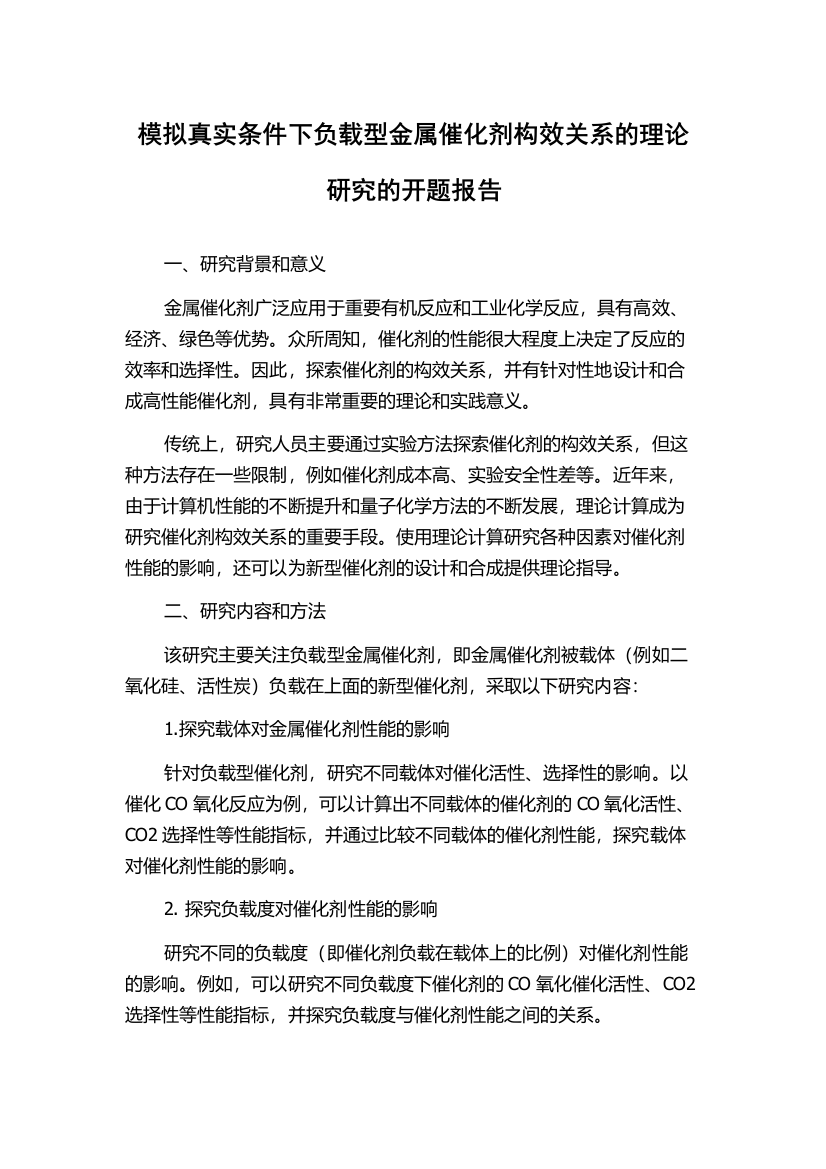 模拟真实条件下负载型金属催化剂构效关系的理论研究的开题报告

一、研究背景和意义

金属催化剂广泛应用于重要有机反应和工业化学反应，具有高效、经济、绿色等优势。众所周知，催化剂的性能很大程度上决定了反应的效率和选择性。因此，探索催化剂的构效关系，并有针对性地设计和合成高性能催化剂，具有非常重要的理论和实践意义。

传统上，研究人员主要通过实验方法探索催化剂的构效关系，但这种方法存在一些限制，例如催化剂成本高、实验安全性差等。近年来，由于计算机性能的不断提升和量子化学方法的不断发展，理论计算成为研究催化剂构效关系的重要手段。使用理论计算研究各种因素对催化剂性能的影响，还可以为新型催化剂的设计和合成提供理论指导。

二、研究内容和方法

该研究主要关注负载型金属催化剂，即金属催化剂被载体（例如二氧化硅、活性炭）负载在上面的新型催化剂，采取以下研究内容：

1.探究载体对金属催化剂性能的影响

针对负载型催化剂，研究不同载体对催化活性、选择性的影响。以催化 CO 氧化反应为例，可以计算出不同载体的催化剂的 CO 氧化活性、CO2 选择性等性能指标，并通过比较不同载体的催化剂性能，探究载体对催化剂性能的影响。

2. 探究负载度对催化剂性能的影响

研究不同的负载度（即催化剂负载在载体上的比例）对催化剂性能的影响。例如，可以研究不同负载度下催化剂的 CO 氧化催化活性、CO2 选择性等性能指标，并探究负载度与催化剂性能之间的关系。